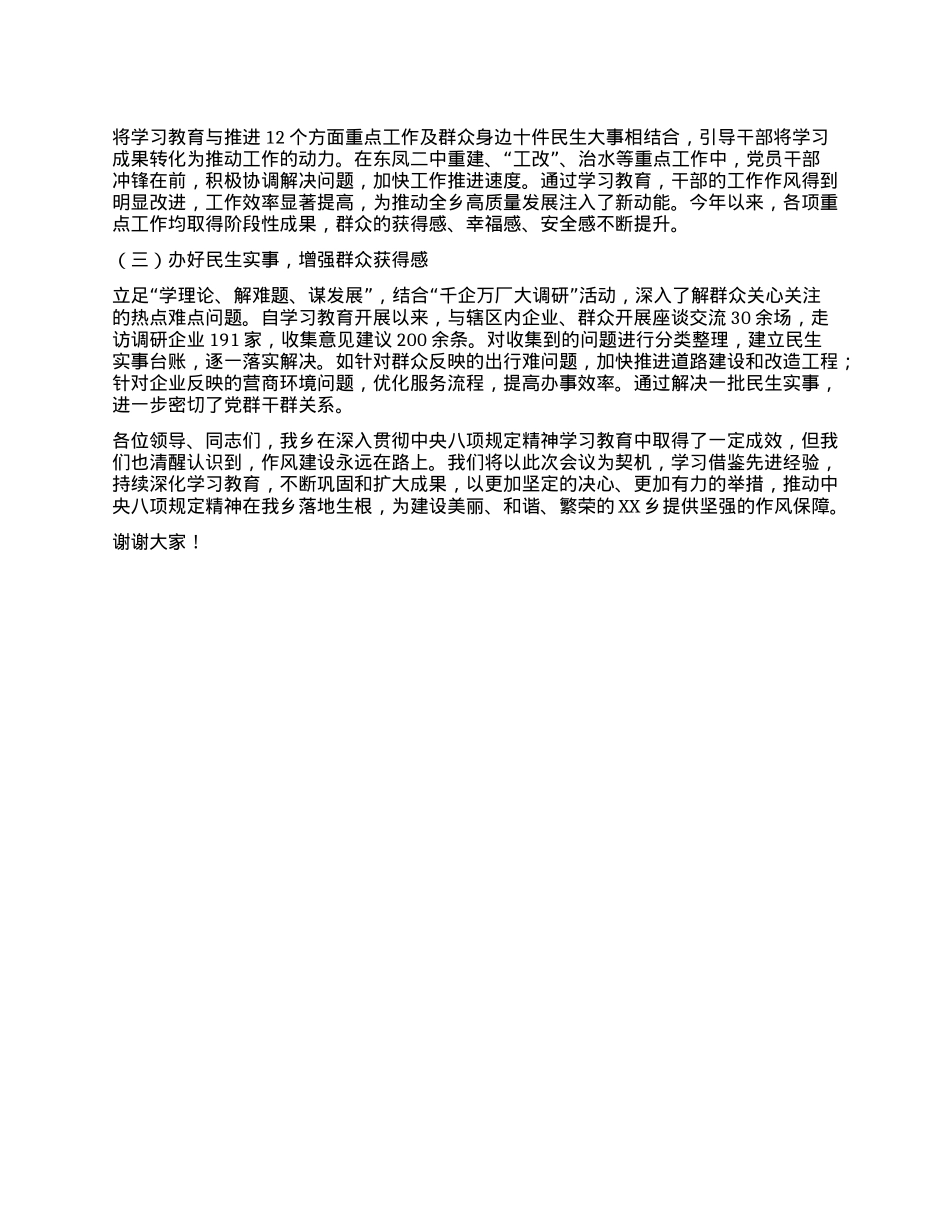 将学习教育与推进 12 个方面重点工作及群众身边十件民生大事相结合，引导干部将学习成果转化为推动工作的动力。在东凤二中重建、“工改”、治水等重点工作中，党员干部冲锋在前，积极协调解决问题，加快工作推进速度。通过学习教育，干部的工作作风得到明显改进，工作效率显著提高，为推动全乡高质量发展注入了新动能。今年以来，各项重点工作均取得阶段性成果，群众的获得感、幸福感、安全感不断提升。

（三）办好民生实事，增强群众获得感

立足“学理论、解难题、谋发展”，结合“千企万厂大调研”活动，深入了解群众关心关注的热点难点问题。自学习教育开展以来，与辖区内企业、群众开展座谈交流 30 余场，走访调研企业 191 家，收集意见建议 200 余条。对收集到的问题进行分类整理，建立民生实事台账，逐一落实解决。如针对群众反映的出行难问题，加快推进道路建设和改造工程；针对企业反映的营商环境问题，优化服务流程，提高办事效率。通过解决一批民生实事，进一步密切了党群干群关系。

各位领导、同志们，我乡在深入贯彻中央八项规定精神学习教育中取得了一定成效，但我们也清醒认识到，作风建设永远在路上。我们将以此次会议为契机，学习借鉴先进经验，持续深化学习教育，不断巩固和扩大成果，以更加坚定的决心、更加有力的举措，推动中央八项规定精神在我乡落地生根，为建设美丽、和谐、繁荣的 XX 乡提供坚强的作风保障。

谢谢大家！